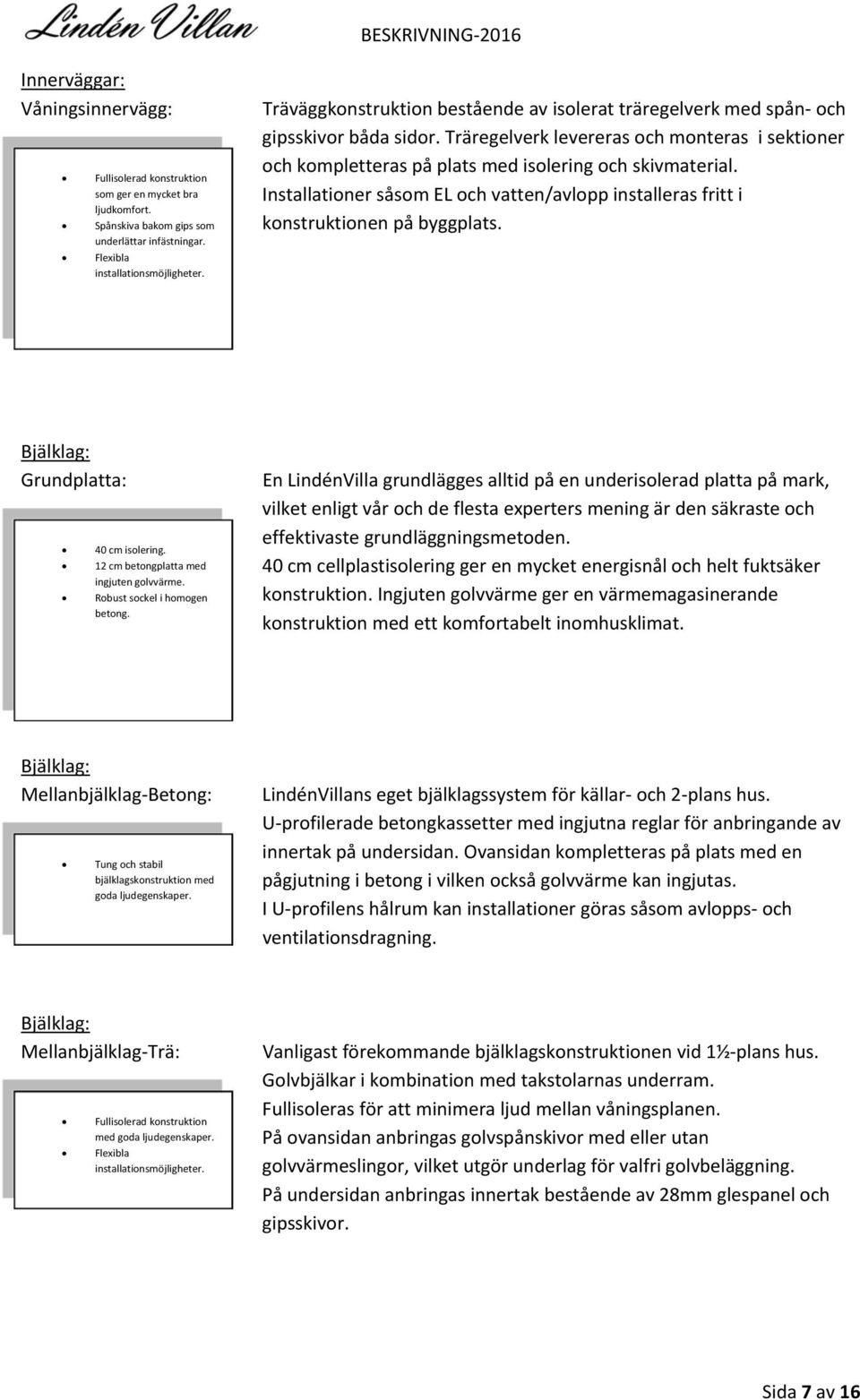 Lindén Villan BESKRIVNING-2016

Innerväggar:
Våningsinnervägg:

- Fullisolerad konstruktion som ger en mycket bra ljudkomfort.
- Spånskiva bakom gips som underlättar infästningar.
- Flexibla installationsmöjligheter.

Träväggkonstruktion bestående av isolerat träregelverk med spån- och gipsskivor båda sidor. Träregelverk levereras och monteras i sektioner och kompletteras på plats med isolering och skivmaterial. Installationer såsom EL och vatten/avlopp installeras fritt i konstruktionen på byggplats.

Bjälklag:
Grundplatta:

- 40 cm isolering.
- 12 cm betongplatta med ingjuten golvvärme.
- Robust sockel i homogen betong.

En LindénVilla grundlägges alltid på en underisolerad platta på mark, vilket enligt vår och de flesta experters mening är den säkraste och effektivaste grundläggningsmetoden.
40 cm cellplastisolering ger en mycket energisnål och helt fuktsäker konstruktion. Ingjuten golvvärme ger en värmemagasinerande konstruktion med ett komfortabelt inomhusklimat.

Bjälklag:
Mellanbjälklag-Betong:

- Tung och stabil bjälklagskonstruktion med goda ljudegenskaper.

LindénVillans eget bjälklagssystem för källar- och 2-plans hus.
U-profilerade betongkassetter med ingjutna reglar för anbringande av innertak på undersidan. Ovansidan kompletteras på plats med en pågjutning i betong i vilken också golvvärme kan ingjutas.
I U-profilens hålrum kan installationer göras såsom avlopps- och ventilationsdragning.

Bjälklag:
Mellanbjälklag-Trä:

- Fullisolerad konstruktion med goda ljudegenskaper.
- Flexibla installationsmöjligheter.

Vanligast förekommande bjälklagskonstruktionen vid 1½-plans hus.
Golvbjälkar i kombination med takstolarnas underram.
Fullisoleras för att minimera ljud mellan våningsplanen.
På ovansidan anbringas golvspånskivor med eller utan golvvärmeslingor, vilket utgör underlag för valfri golvbeläggning.
På undersidan anbringas innertak bestående av 28mm glespanel och gipsskivor.

Sida 7 av 16